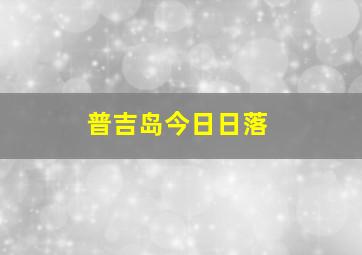 普吉岛今日日落